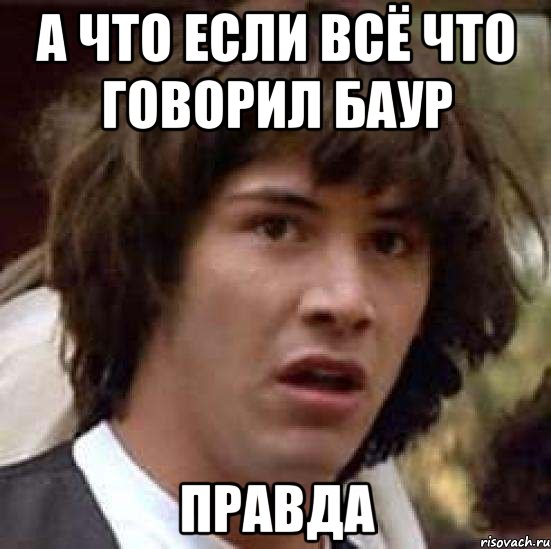 А ЧТО ЕСЛИ ВСЁ ЧТО ГОВОРИЛ БАУР

ПРАВДА

risovach.ru